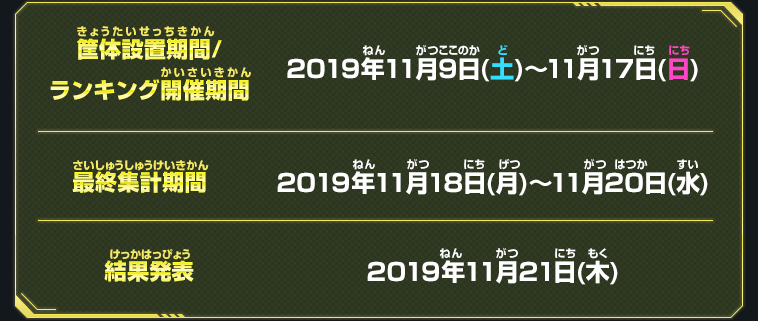 きょうたいせっちきかん
筐体設置期間/
かいさいきかん
ランキング開催期間

ねん がつここのか ど がつ にち にち
2019年11月9日(土)～11月17日(日)

さいしゅうしゅうけいきかん
最終集計期間

ねん がつ にち げつ がつ はつか すい
2019年11月18日(月)～11月20日(水)

けっかはっぴょう
結果発表

ねん がつ にち もく
2019年11月21日(木)